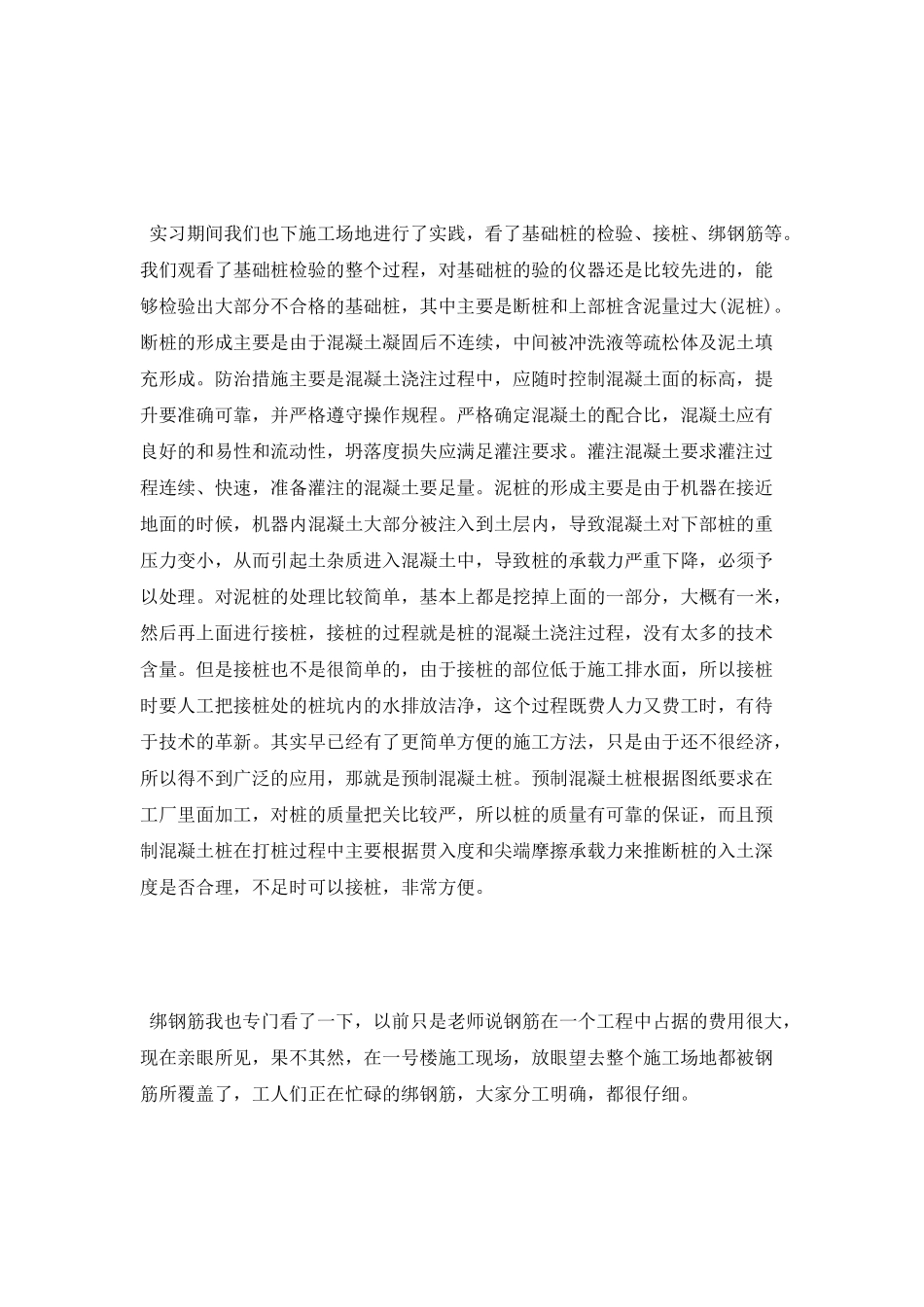 实习期间我们也下施工场地进行了实践，看了基础桩的检验、接桩、绑钢筋等。我们观看了基础桩检验的整个过程，对基础桩的验的仪器还是比较先进的，能够检验出大部分不合格的基础桩，其中主要是断桩和上部桩含泥量过大(泥桩)。断桩的形成主要是由于混凝土凝固后不连续，中间被冲洗液等疏松体及泥土填充形成。防治措施主要是混凝土浇注过程中，应随时控制混凝土面的标高，提升要准确可靠，并严格遵守操作规程。严格确定混凝土的配合比，混凝土应有良好的和易性和流动性，坍落度损失应满足灌注要求。灌注混凝土要求灌注过程连续、快速，准备灌注的混凝土要足量。泥桩的形成主要是由于机器在接近地面的时候，机器内混凝土大部分被注入到土层内，导致混凝土对下部桩的重压力变小，从而引起土杂质进入混凝土中，导致桩的承载力严重下降，必须予以处理。对泥桩的处理比较简单，基本上都是挖掉上面的一部分，大概有一米，然后再上面进行接桩，接桩的过程就是桩的混凝土浇注过程，没有太多的技术含量。但是接桩也不是很简单的，由于接桩的部位低于施工排水面，所以接桩时要人工把接桩处的桩坑内的水排放洁净，这个过程既费人力又费工时，有待于技术的革新。其实早已经有了更简单方便的施工方法，只是由于还不很经济，所以得不到广泛的应用，那就是预制混凝土桩。预制混凝土桩根据图纸要求在工厂里面加工，对桩的质量把关比较严，所以桩的质量有可靠的保证，而且预制混凝土桩在打桩过程中主要根据贯入度和尖端摩擦承载力来推断桩的入土深度是否合理，不足时可以接桩，非常方便。

绑钢筋我也专门看了一下，以前只是老师说钢筋在一个工程中占据的费用很大，现在亲眼所见，果不其然，在一号楼施工现场，放眼望去整个施工场地都被钢筋所覆盖了，工人们正在忙碌的绑钢筋，大家分工明确，都很仔细。